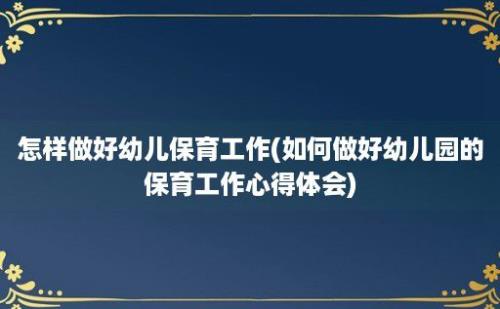 怎样做好幼儿保育工作(如何做好幼儿园的保育工作心得体会)